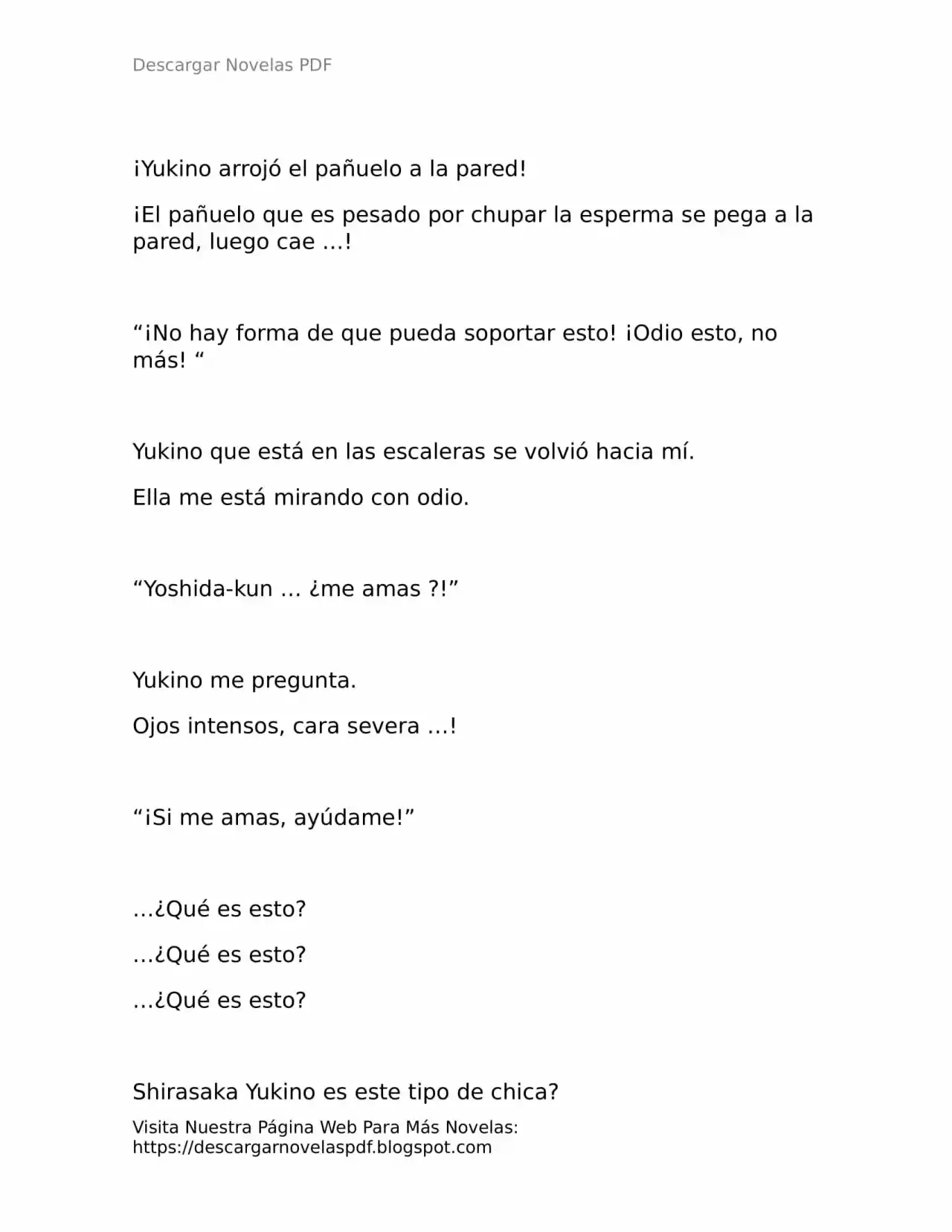 Descargar Novelas PDF

¡Yukino arrojó el pañuelo a la pared!

¡El pañuelo que es pesado por chupar la esperma se pega a la pared, luego cae …!

“¡No hay forma de que pueda soportar esto! ¡Odio esto, no más! “

Yukino que está en las escaleras se volvió hacia mí.

Ella me está mirando con odio.

“Yoshida-kun … ¿me amas ?!”

Yukino me pregunta.

Ojos intensos, cara severa …!

“¡Si me amas, ayúdame!”

…¿Qué es esto?

…¿Qué es esto?

…¿Qué es esto?

Shirasaka Yukino es este tipo de chica?

Visita Nuestra Página Web Para Más Novelas: https://descargarnovelaspdf.blogspot.com